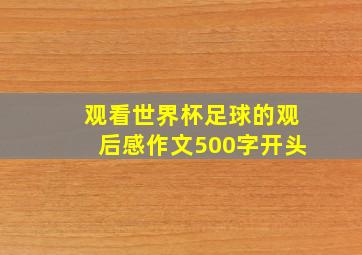 观看世界杯足球的观后感作文500字开头